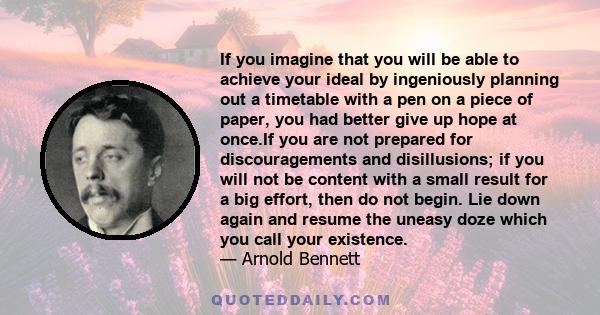 If you imagine that you will be able to achieve your ideal by ingeniously planning out a timetable with a pen on a piece of paper, you had better give up hope at once.If you are not prepared for discouragements and disillusions; if you will not be content with a small result for a big effort, then do not begin. Lie down again and resume the uneasy doze which you call your existence.
— Arnold Bennett

QUOTEDDAILY.COM